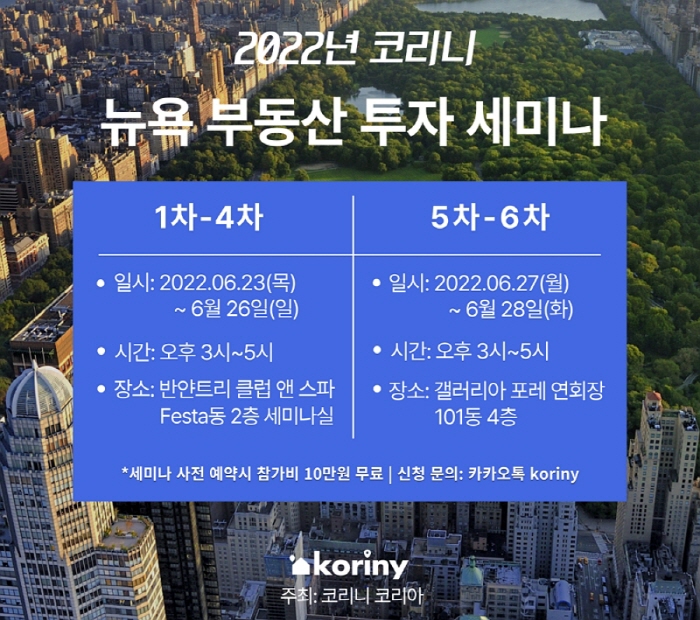 2022년 코리니

뉴욕 부동산 투자 세미나

1차-4차

• 일시: 2022.06.23(목) ~ 6월 26일(일)

• 시간: 오후 3시~5시

• 장소: 반얀트리 클럽 앤 스파 Festa동 2층 세미나실

5차-6차

• 일시: 2022.06.27(월) ~ 6월 28일(화)

• 시간: 오후 3시~5시

• 장소: 갤러리아 포레 연회장 101동 4층

*세미나 사전 예약시 참가비 10만원 무료 | 신청 문의: 카카오톡 koriny

koriny

주최: 코리니 코리아